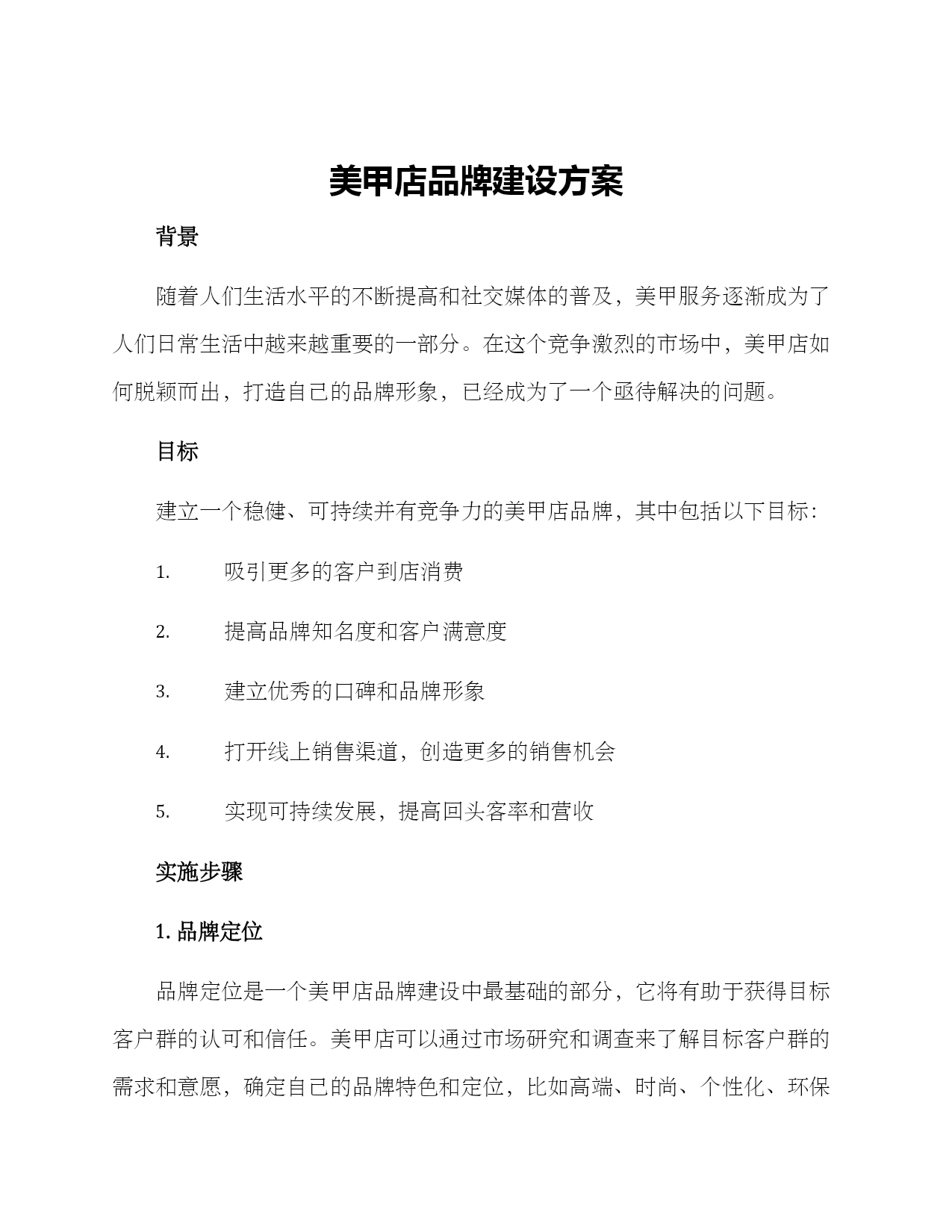 美甲店品牌建设方案

背景

随着人们生活水平的不断提高和社交媒体的普及，美甲服务逐渐成为了人们日常生活中越来越重要的一部分。在这个竞争激烈的市场中，美甲店如何脱颖而出，打造自己的品牌形象，已经成为了一个亟待解决的问题。

目标

建立一个稳健、可持续并有竞争力的美甲店品牌，其中包括以下目标：

1. 吸引更多的客户到店消费

2. 提高品牌知名度和客户满意度

3. 建立优秀的口碑和品牌形象

4. 打开线上销售渠道，创造更多的销售机会

5. 实现可持续发展，提高回头客率和营收

实施步骤

1. 品牌定位

品牌定位是一个美甲店品牌建设中最基础的部分，它将有助于获得目标客户群的认可和信任。美甲店可以通过市场研究和调查来了解目标客户群的需求和意愿，确定自己的品牌特色和定位，比如高端、时尚、个性化、环保